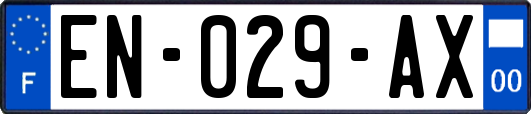 F
EN-029-AX
00